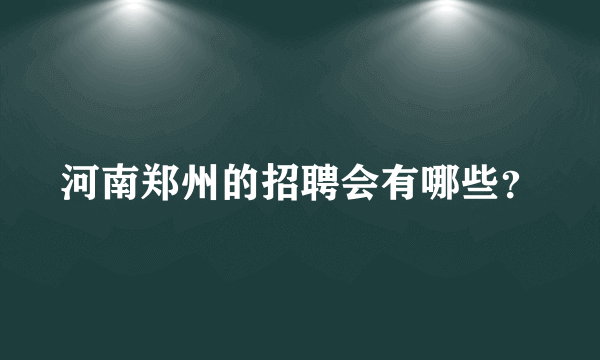 河南郑州的招聘会有哪些?